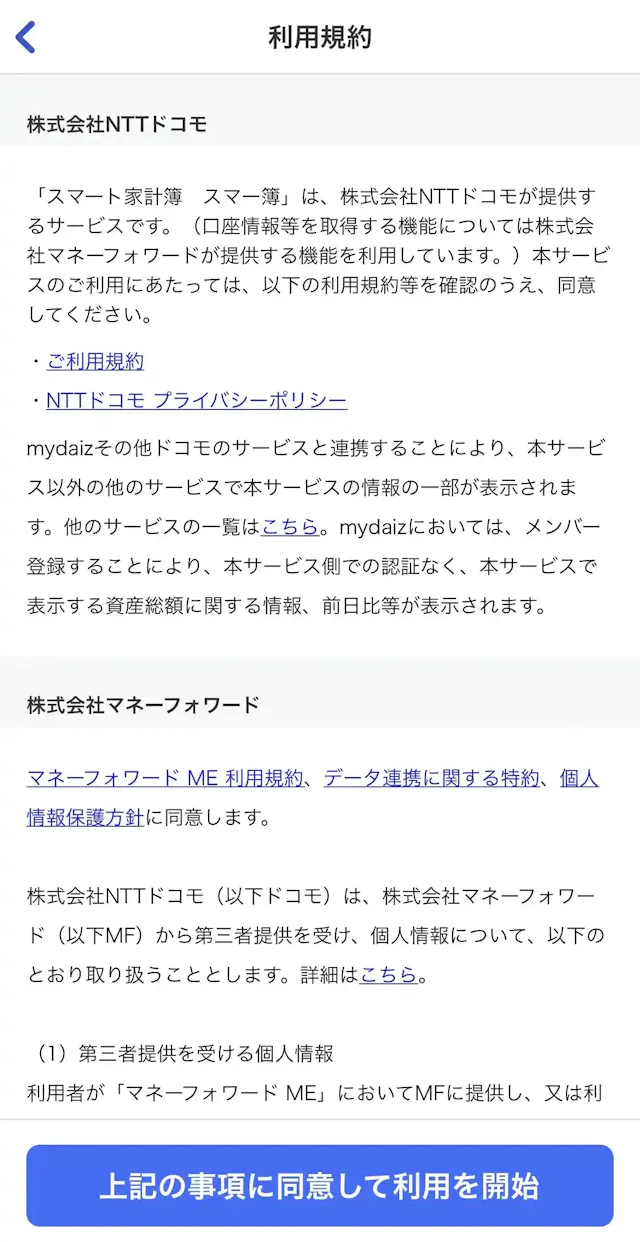 利用規約

株式会社NTTドコモ

「スマート家計簿　スマー簿」は、株式会社NTTドコモが提供するサービスです。（口座情報等を取得する機能については株式会社マネーフォワードが提供する機能を利用しています。）本サービスのご利用にあたっては、以下の利用規約等を確認のうえ、同意してください。

・ご利用規約
・NTTドコモ プライバシーポリシー

mydaizその他ドコモのサービスと連携することにより、本サービス以外の他のサービスで本サービスの情報の一部が表示されます。他のサービスの一覧はこちら。mydaizにおいては、メンバー登録することにより、本サービス側での認証なく、本サービスで表示する資産総額に関する情報、前日比等が表示されます。

株式会社マネーフォワード

マネーフォワード ME 利用規約、データ連携に関する特約、個人情報保護方針に同意します。

株式会社NTTドコモ（以下ドコモ）は、株式会社マネーフォワード（以下MF）から第三者提供を受け、個人情報について、以下のとおり取り扱うこととします。詳細はこちら。

（1）第三者提供を受ける個人情報
利用者が「マネーフォワード ME」においてMFに提供し、又は利

上記の事項に同意して利用を開始